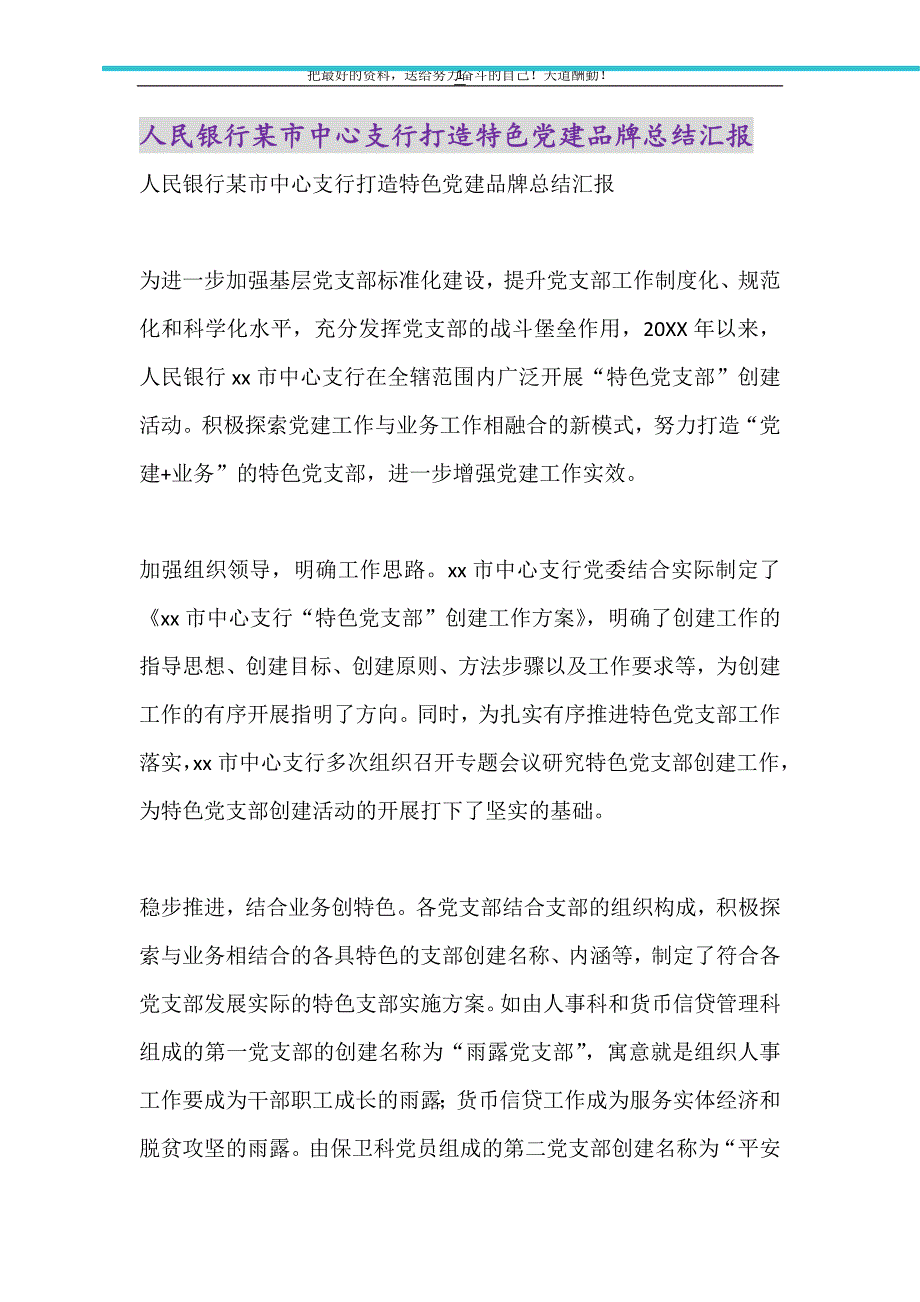 把最好的资料，送给努力奋斗的自己！天道酬勤！

人民银行某市中心支行打造特色党建品牌总结汇报

人民银行某市中心支行打造特色党建品牌总结汇报

为进一步加强基层党支部标准化建设，提升党支部工作制度化、规范化和科学化水平，充分发挥党支部的战斗堡垒作用，20XX 年以来，人民银行 xx 市中心支行在全辖范围内广泛开展“特色党支部”创建活动。积极探索党建工作与业务工作相融合的新模式，努力打造“党建+业务”的特色党支部，进一步增强党建工作实效。

加强组织领导，明确工作思路。xx 市中心支行党委结合实际制定了《xx 市中心支行“特色党支部”创建工作方案》，明确了创建工作的指导思想、创建目标、创建原则、方法步骤以及工作要求等，为创建工作的有序开展指明了方向。同时，为扎实有序推进特色党支部工作落实，xx 市中心支行多次组织召开专题会议研究特色党支部创建工作，为特色党支部创建活动的开展打下了坚实的基础。

稳步推进，结合业务创特色。各党支部结合支部的组织构成，积极探索与业务相结合的各具特色的支部创建名称、内涵等，制定了符合各党支部发展实际的特色支部实施方案。如由人事科和货币信贷管理科组成的第一党支部的创建名称为“雨露党支部”，寓意就是组织人事工作要成为干部职工成长的雨露；货币信贷工作成为服务实体经济和脱贫攻坚的雨露。由保卫科党员组成的第二党支部创建名称为“平安